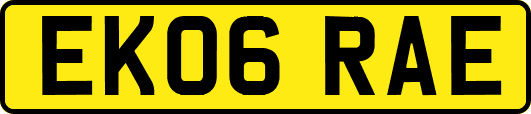 EK06 RAE